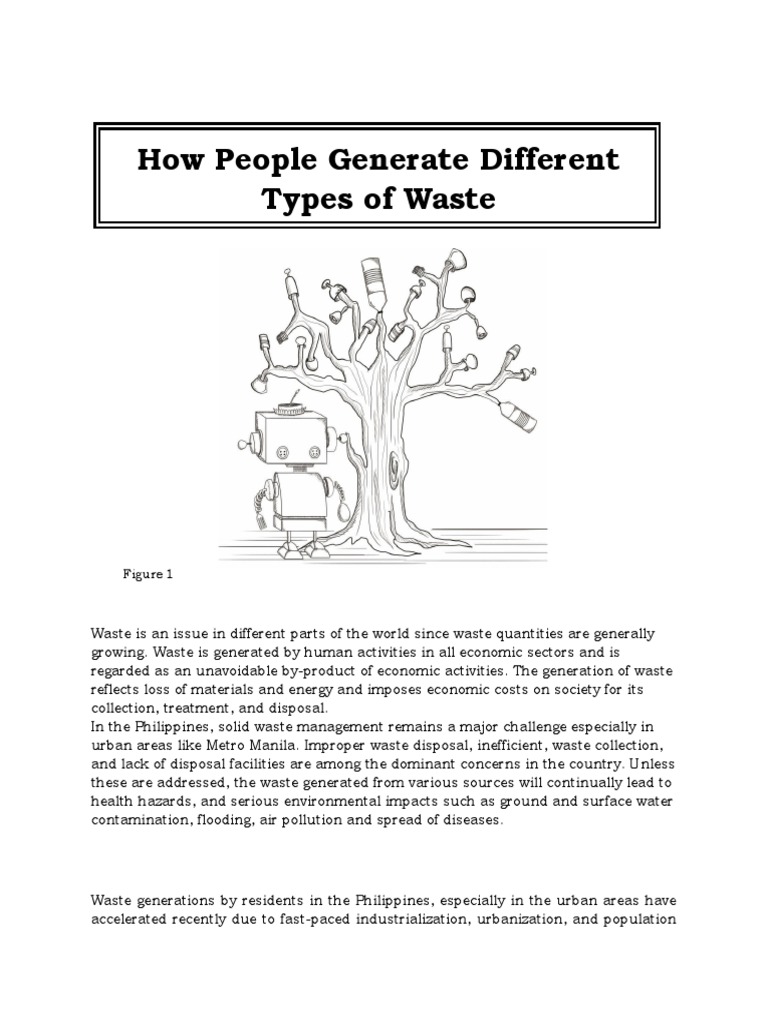 How People Generate Different Types of Waste

Figure 1

Waste is an issue in different parts of the world since waste quantities are generally growing. Waste is generated by human activities in all economic sectors and is regarded as an unavoidable by-product of economic activities. The generation of waste reflects loss of materials and energy and imposes economic costs on society for its collection, treatment, and disposal.
In the Philippines, solid waste management remains a major challenge especially in urban areas like Metro Manila. Improper waste disposal, inefficient, waste collection, and lack of disposal facilities are among the dominant concerns in the country. Unless these are addressed, the waste generated from various sources will continually lead to health hazards, and serious environmental impacts such as ground and surface water contamination, flooding, air pollution and spread of diseases.

Waste generations by residents in the Philippines, especially in the urban areas have accelerated recently due to fast-paced industrialization, urbanization, and population